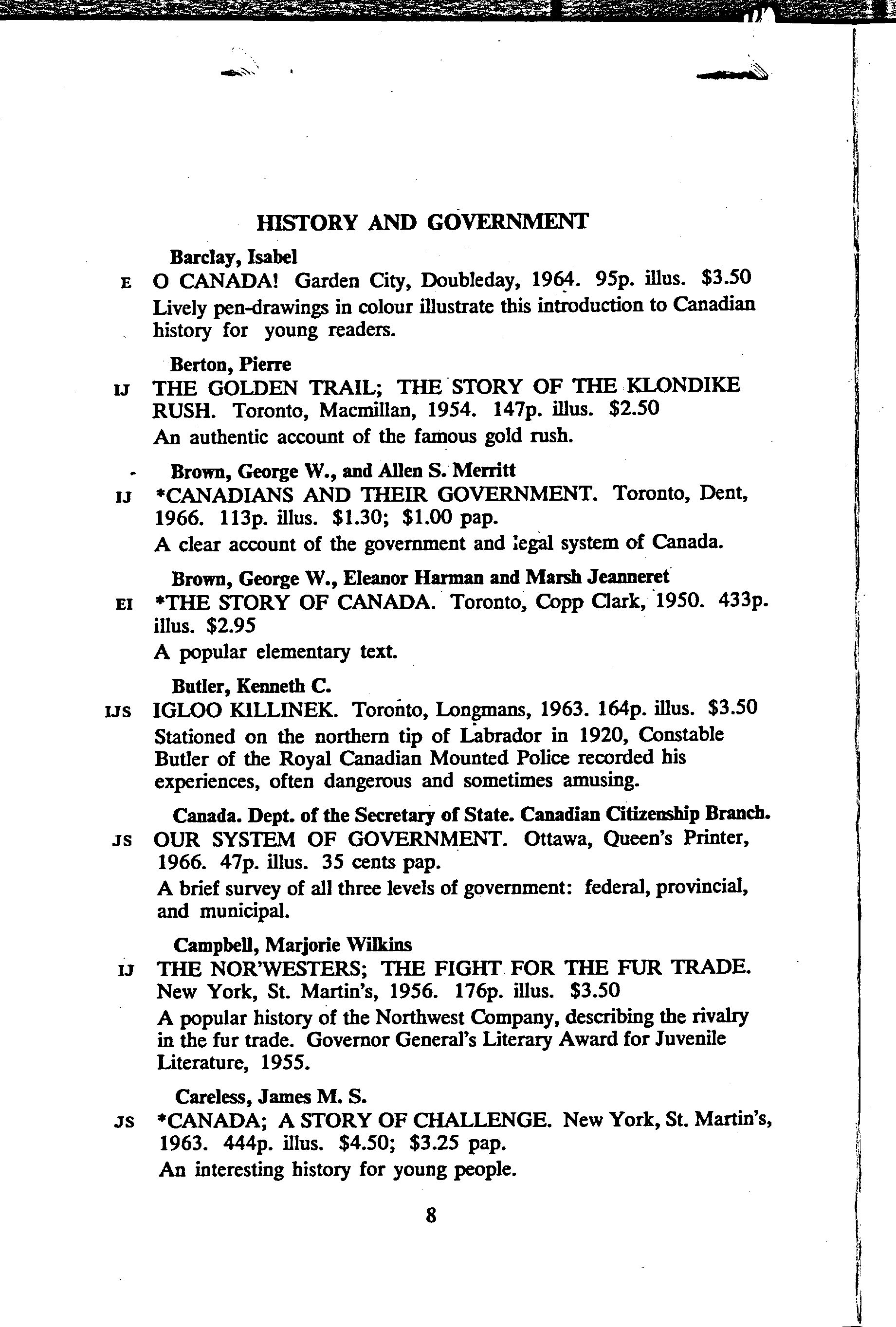 HISTORY AND GOVERNMENT

Barclay, Isabel

E O CANADA! Garden City, Doubleday, 1964. 95p. illus. $3.50
Lively pen-drawings in colour illustrate this introduction to Canadian history for young readers.

Berton, Pierre

IJ THE GOLDEN TRAIL; THE STORY OF THE KLONDIKE RUSH. Toronto, Macmillan, 1954. 147p. illus. $2.50
An authentic account of the famous gold rush.

Brown, George W., and Allen S. Merritt

IJ *CANADIANS AND THEIR GOVERNMENT. Toronto, Dent, 1966. 113p. illus. $1.30; $1.00 pap.
A clear account of the government and legal system of Canada.

Brown, George W., Eleanor Harman and Marsh Jeanneret

EI *THE STORY OF CANADA. Toronto, Copp Clark, 1950. 433p. illus. $2.95
A popular elementary text.

Butler, Kenneth C.

IJS IGLOO KILLINEK. Toronto, Longmans, 1963. 164p. illus. $3.50
Stationed on the northern tip of Labrador in 1920, Constable Butler of the Royal Canadian Mounted Police recorded his experiences, often dangerous and sometimes amusing.

Canada. Dept. of the Secretary of State. Canadian Citizenship Branch.

JS OUR SYSTEM OF GOVERNMENT. Ottawa, Queen's Printer, 1966. 47p. illus. 35 cents pap.
A brief survey of all three levels of government: federal, provincial, and municipal.

Campbell, Marjorie Wilkins

IJ THE NOR'WESTERS; THE FIGHT FOR THE FUR TRADE. New York, St. Martin's, 1956. 176p. illus. $3.50
A popular history of the Northwest Company, describing the rivalry in the fur trade. Governor General's Literary Award for Juvenile Literature, 1955.

Careless, James M. S.

JS *CANADA; A STORY OF CHALLENGE. New York, St. Martin's, 1963. 444p. illus. $4.50; $3.25 pap.
An interesting history for young people.

8